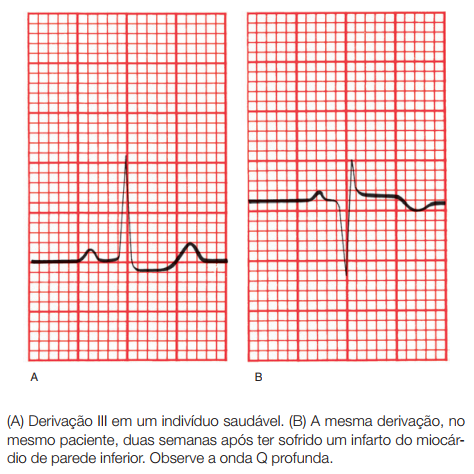 A

B

(A) Derivação III em um indivíduo saudável. (B) A mesma derivação, no mesmo paciente, duas semanas após ter sofrido um infarto do miocárdio de parede inferior. Observe a onda Q profunda.